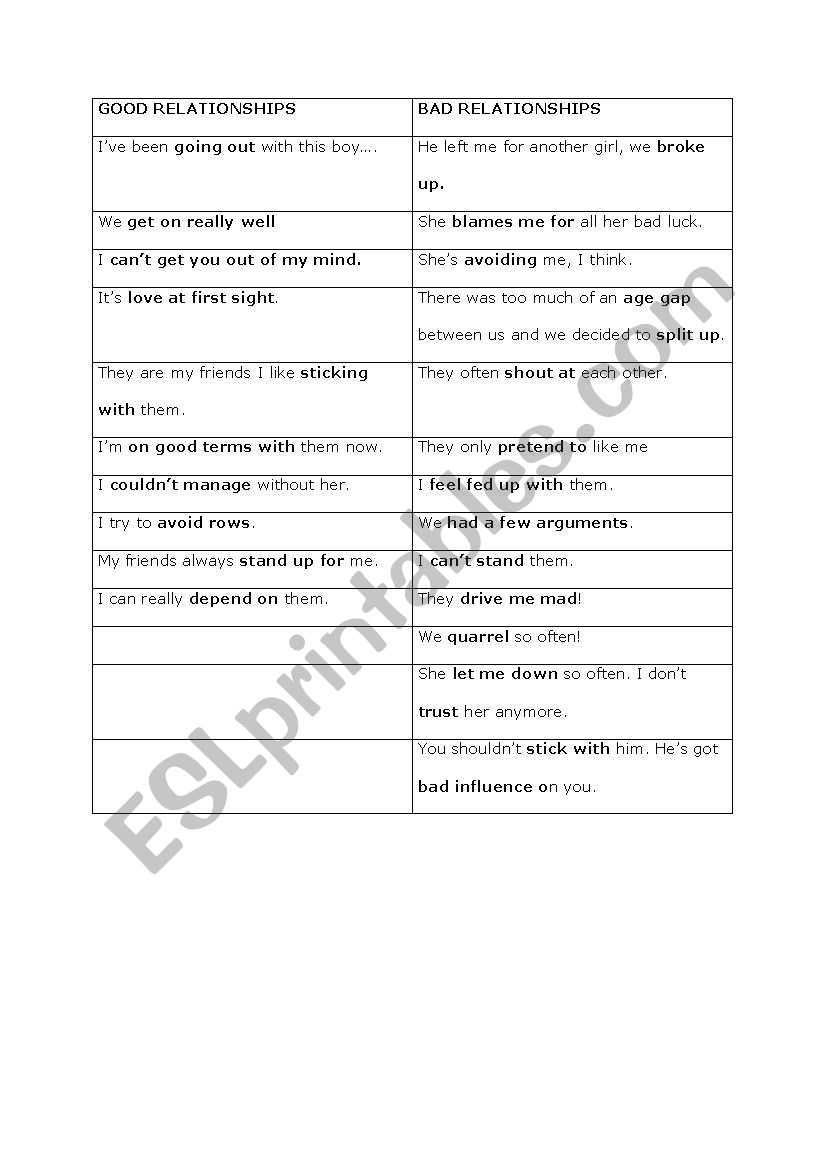 | GOOD RELATIONSHIPS | BAD RELATIONSHIPS |
|---|---|
| I've been going out with this boy…. | He left me for another girl, we broke up. |
| We get on really well | She blames me for all her bad luck. |
| I can't get you out of my mind. | She's avoiding me, I think. |
| It's love at first sight. | There was too much of an age gap between us and we decided to split up. |
| They are my friends I like sticking with them. | They often shout at each other. |
| I'm on good terms with them now. | They only pretend to like me |
| I couldn't manage without her. | I feel fed up with them. |
| I try to avoid rows. | We had a few arguments. |
| My friends always stand up for me. | I can't stand them. |
| I can really depend on them. | They drive me mad! |
| | We quarrel so often! |
| | She let me down so often. I don't trust her anymore. |
| | You shouldn't stick with him. He's got bad influence on you. |

ESLprintables.com